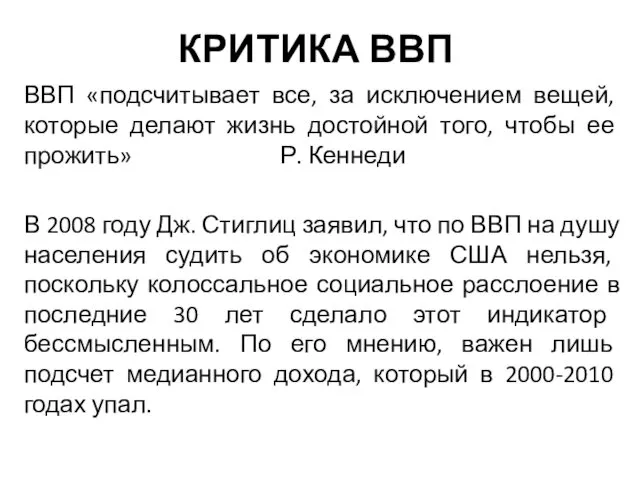 КРИТИКА ВВП

ВВП «подсчитывает все, за исключением вещей, которые делают жизнь достойной того, чтобы ее прожить» Р. Кеннеди

В 2008 году Дж. Стиглиц заявил, что по ВВП на душу населения судить об экономике США нельзя, поскольку колоссальное социальное расслоение в последние 30 лет сделало этот индикатор бессмысленным. По его мнению, важен лишь подсчет медианного дохода, который в 2000-2010 годах упал.